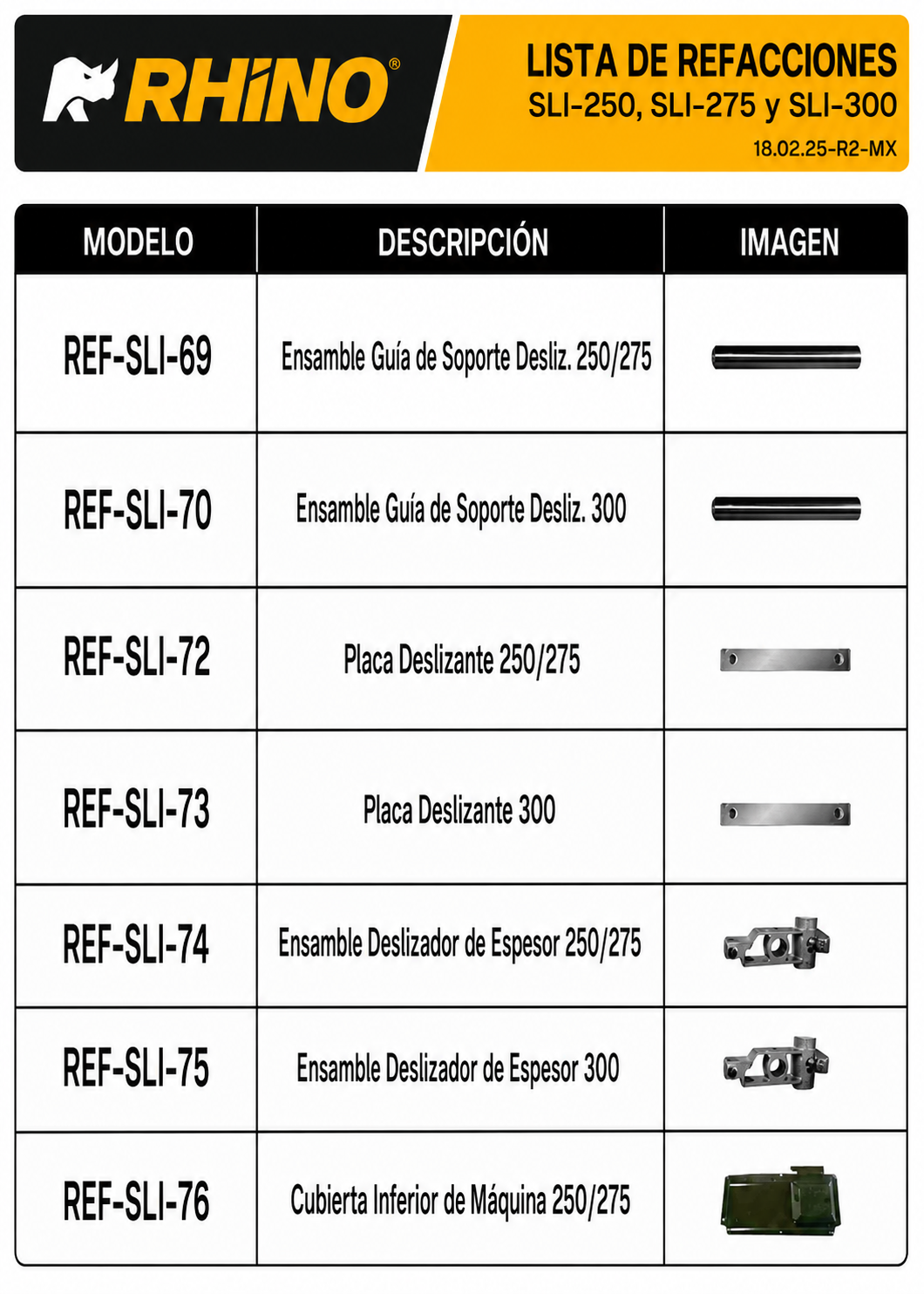 RHINO®

LISTA DE REFACCIONES
SLI-250, SLI-275 y SLI-300
18.02.25-R2-MX

| MODELO | DESCRIPCIÓN | IMAGEN |
|---|---|---|
| REF-SLI-69 | Ensamble Guía de Soporte Desliz. 250/275 | |
| REF-SLI-70 | Ensamble Guía de Soporte Desliz. 300 | |
| REF-SLI-72 | Placa Deslizante 250/275 | |
| REF-SLI-73 | Placa Deslizante 300 | |
| REF-SLI-74 | Ensamble Deslizador de Espesor 250/275 | |
| REF-SLI-75 | Ensamble Deslizador de Espesor 300 | |
| REF-SLI-76 | Cubierta Inferior de Máquina 250/275 | |